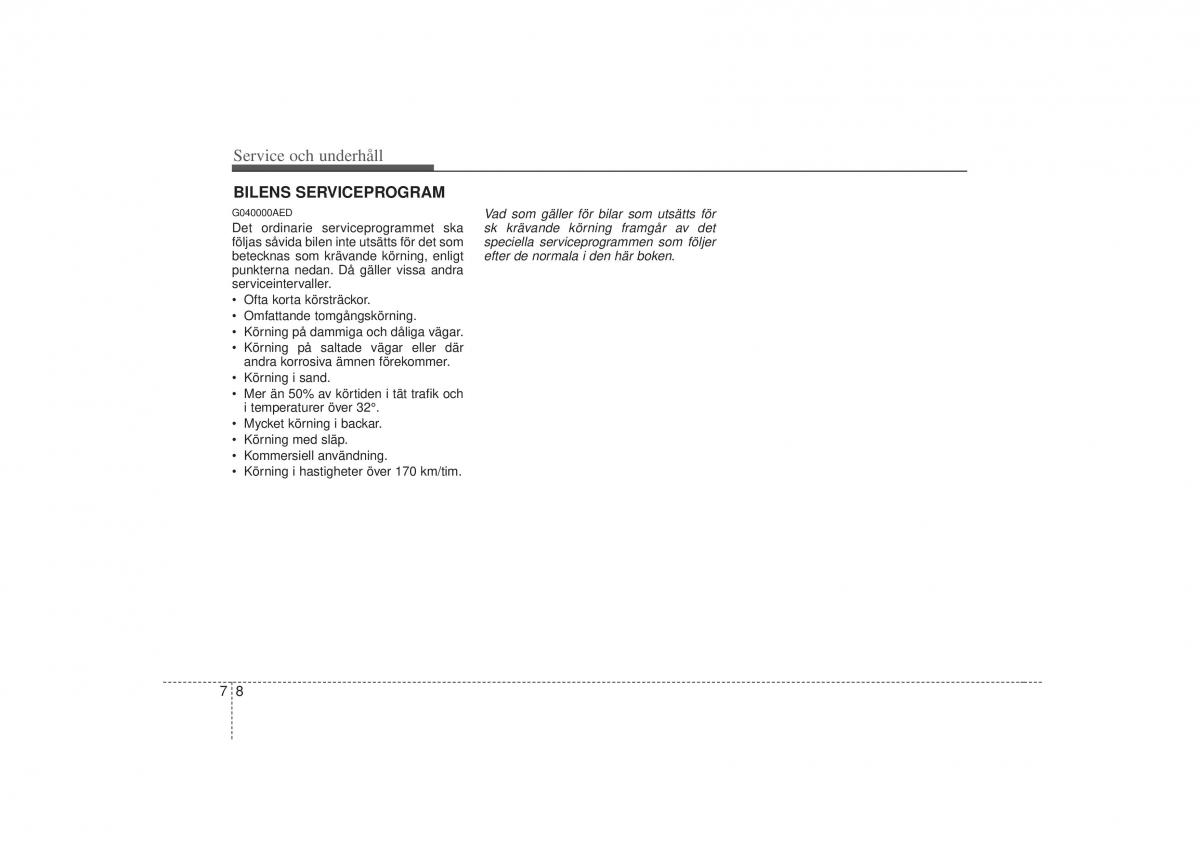 Service och underhåll

BILENS SERVICEPROGRAM

G040000AED

Det ordinarie serviceprogrammet ska följas såvida bilen inte utsätts för det som betecknas som krävande körning, enligt punkterna nedan. Då gäller vissa andra serviceintervaller.

• Ofta korta körsträckor.
• Omfattande tomgångskörning.
• Körning på dammiga och dåliga vägar.
• Körning på saltade vägar eller där andra korrosiva ämnen förekommer.
• Körning i sand.
• Mer än 50% av körtiden i tät trafik och i temperaturer över 32°.
• Mycket körning i backar.
• Körning med släp.
• Kommersiell användning.
• Körning i hastigheter över 170 km/tim.

Vad som gäller för bilar som utsätts för sk krävande körning framgår av det speciella serviceprogrammen som följer efter de normala i den här boken.

7 8